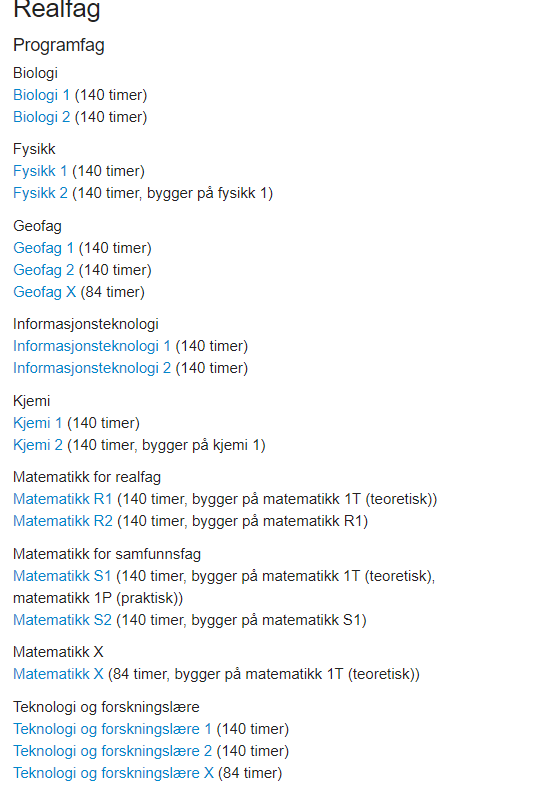 Realfag

Programfag

Biologi
Biologi 1 (140 timer)
Biologi 2 (140 timer)

Fysikk
Fysikk 1 (140 timer)
Fysikk 2 (140 timer, bygger på fysikk 1)

Geofag
Geofag 1 (140 timer)
Geofag 2 (140 timer)
Geofag X (84 timer)

Informasjonsteknologi
Informasjonsteknologi 1 (140 timer)
Informasjonsteknologi 2 (140 timer)

Kjemi
Kjemi 1 (140 timer)
Kjemi 2 (140 timer, bygger på kjemi 1)

Matematikk for realfag
Matematikk R1 (140 timer, bygger på matematikk 1T (teoretisk))
Matematikk R2 (140 timer, bygger på matematikk R1)

Matematikk for samfunnsfag
Matematikk S1 (140 timer, bygger på matematikk 1T (teoretisk), matematikk 1P (praktisk))
Matematikk S2 (140 timer, bygger på matematikk S1)

Matematikk X
Matematikk X (84 timer, bygger på matematikk 1T (teoretisk))

Teknologi og forskningslære
Teknologi og forskningslære 1 (140 timer)
Teknologi og forskningslære 2 (140 timer)
Teknologi og forskningslære X (84 timer)